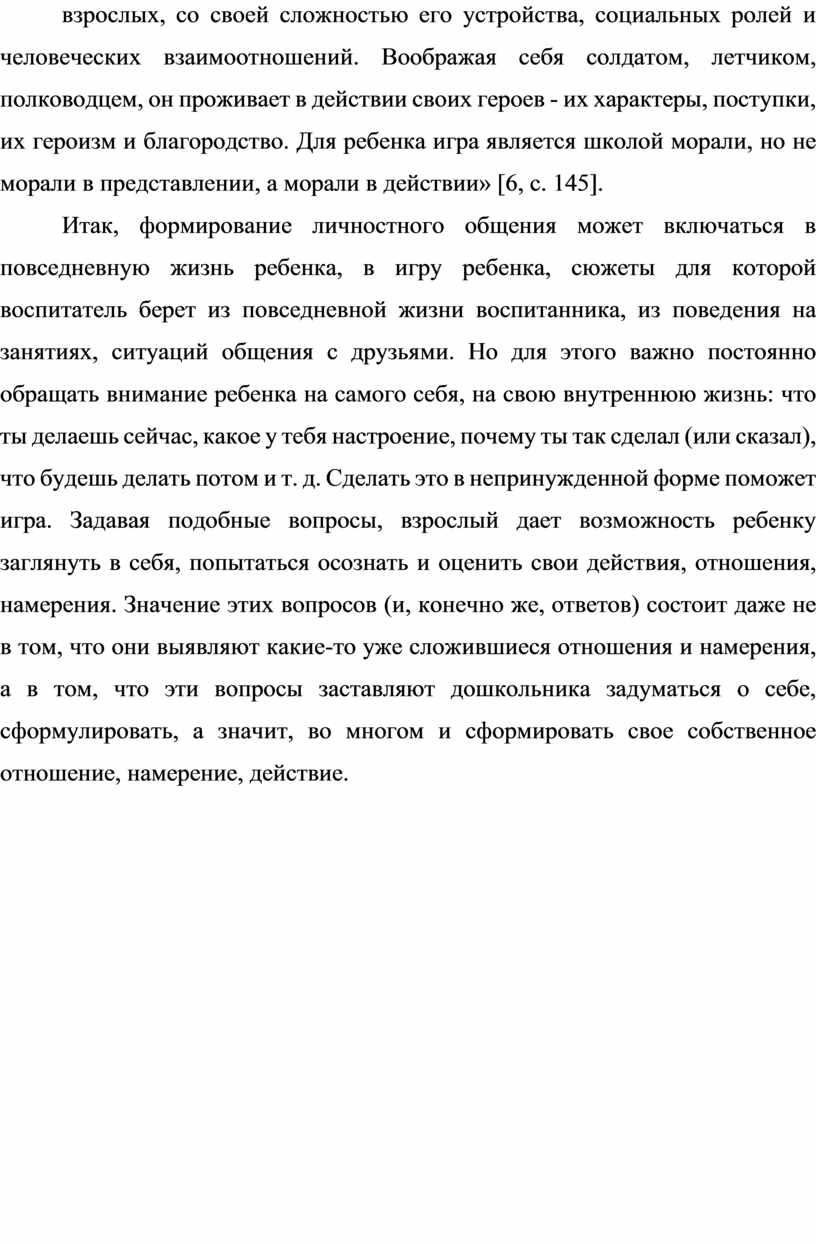 взрослых, со своей сложностью его устройства, социальных ролей и человеческих взаимоотношений. Воображая себя солдатом, летчиком, полководцем, он проживает в действии своих героев - их характеры, поступки, их героизм и благородство. Для ребенка игра является школой морали, но не морали в представлении, а морали в действии» [6, с. 145].

Итак, формирование личностного общения может включаться в повседневную жизнь ребенка, в игру ребенка, сюжеты для которой воспитатель берет из повседневной жизни воспитанника, из поведения на занятиях, ситуаций общения с друзьями. Но для этого важно постоянно обращать внимание ребенка на самого себя, на свою внутреннюю жизнь: что ты делаешь сейчас, какое у тебя настроение, почему ты так сделал (или сказал), что будешь делать потом и т. д. Сделать это в непринужденной форме поможет игра. Задавая подобные вопросы, взрослый дает возможность ребенку заглянуть в себя, попытаться осознать и оценить свои действия, отношения, намерения. Значение этих вопросов (и, конечно же, ответов) состоит даже не в том, что они выявляют какие-то уже сложившиеся отношения и намерения, а в том, что эти вопросы заставляют дошкольника задуматься о себе, сформулировать, а значит, во многом и сформировать свое собственное отношение, намерение, действие.